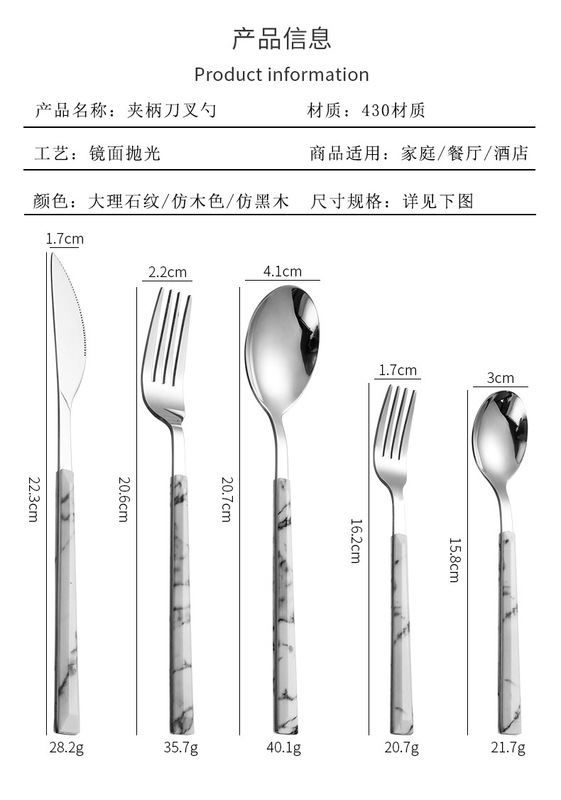 产品信息

Product information

产品名称：夹柄刀叉勺 材质：430材质

工艺：镜面抛光 商品适用：家庭/餐厅/酒店

颜色：大理石纹/仿木色/仿黑木 尺寸规格：详见下图

1.7cm

22.3cm

28.2g

2.2cm

20.6cm

35.7g

4.1cm

20.7cm

40.1g

1.7cm

16.2cm

20.7g

3cm

15.8cm

21.7g